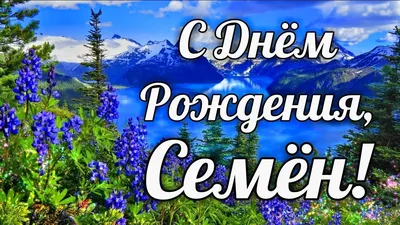 С Днём Рождения, Семён!